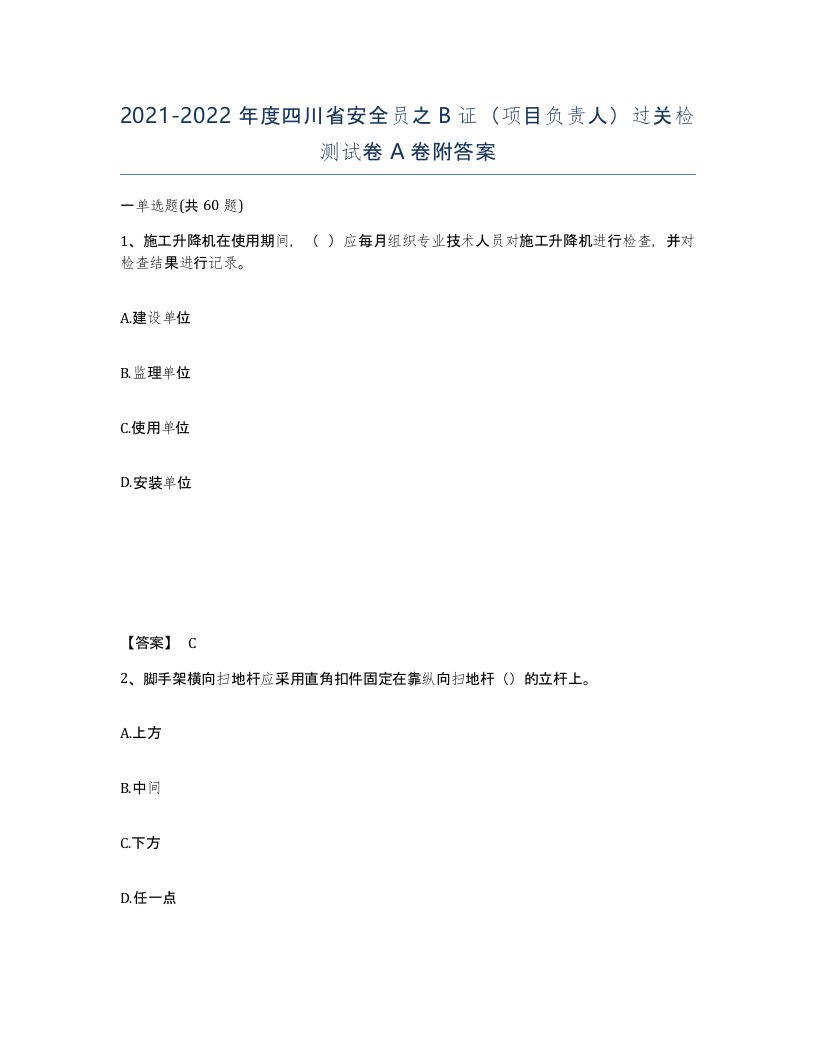 2021-2022 年度四川省安全员之 B 证（项目负责人）过关检测试卷 A 卷附答案

一单选题(共 60 题)

1、施工升降机在使用期间，（ ）应每月组织专业技术人员对施工升降机进行检查，并对检查结果进行记录。

A.建设单位

B.监理单位

C.使用单位

D.安装单位

【答案】 C

2、脚手架横向扫地杆应采用直角扣件固定在靠纵向扫地杆（）的立杆上。

A.上方

B.中间

C.下方

D.任一点